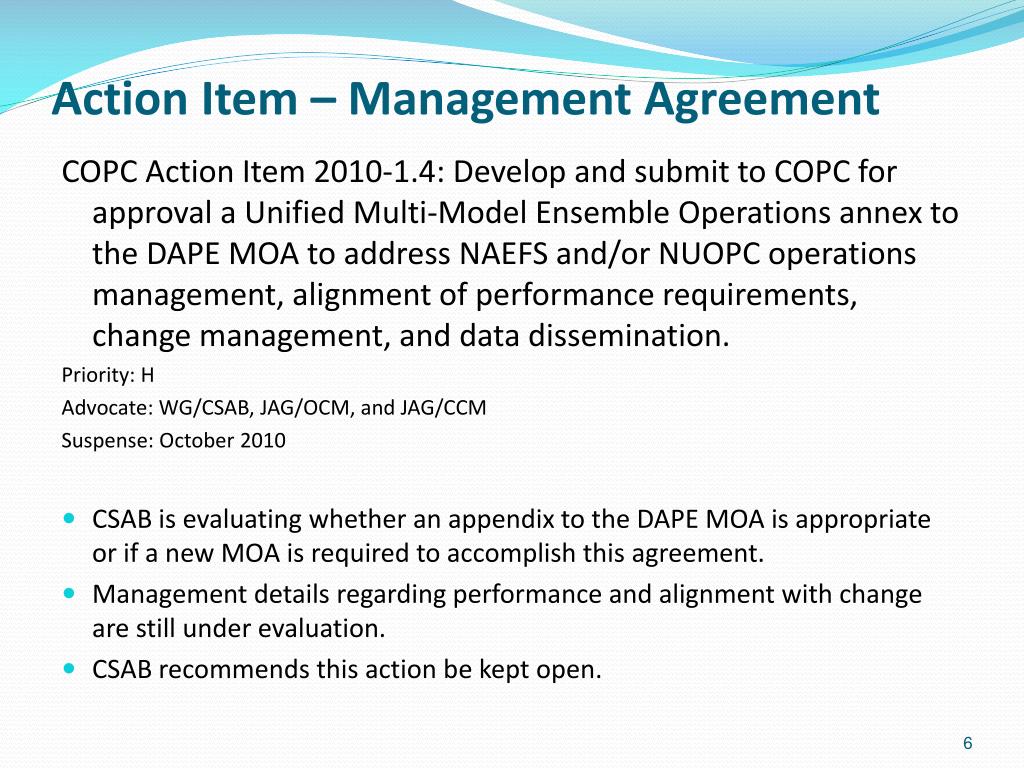 Action Item – Management Agreement

COPC Action Item 2010-1.4: Develop and submit to COPC for approval a Unified Multi-Model Ensemble Operations annex to the DAPE MOA to address NAEFS and/or NUOPC operations management, alignment of performance requirements, change management, and data dissemination.

Priority: H

Advocate: WG/CSAB, JAG/OCM, and JAG/CCM

Suspense: October 2010

- CSAB is evaluating whether an appendix to the DAPE MOA is appropriate or if a new MOA is required to accomplish this agreement.
- Management details regarding performance and alignment with change are still under evaluation.
- CSAB recommends this action be kept open.

6